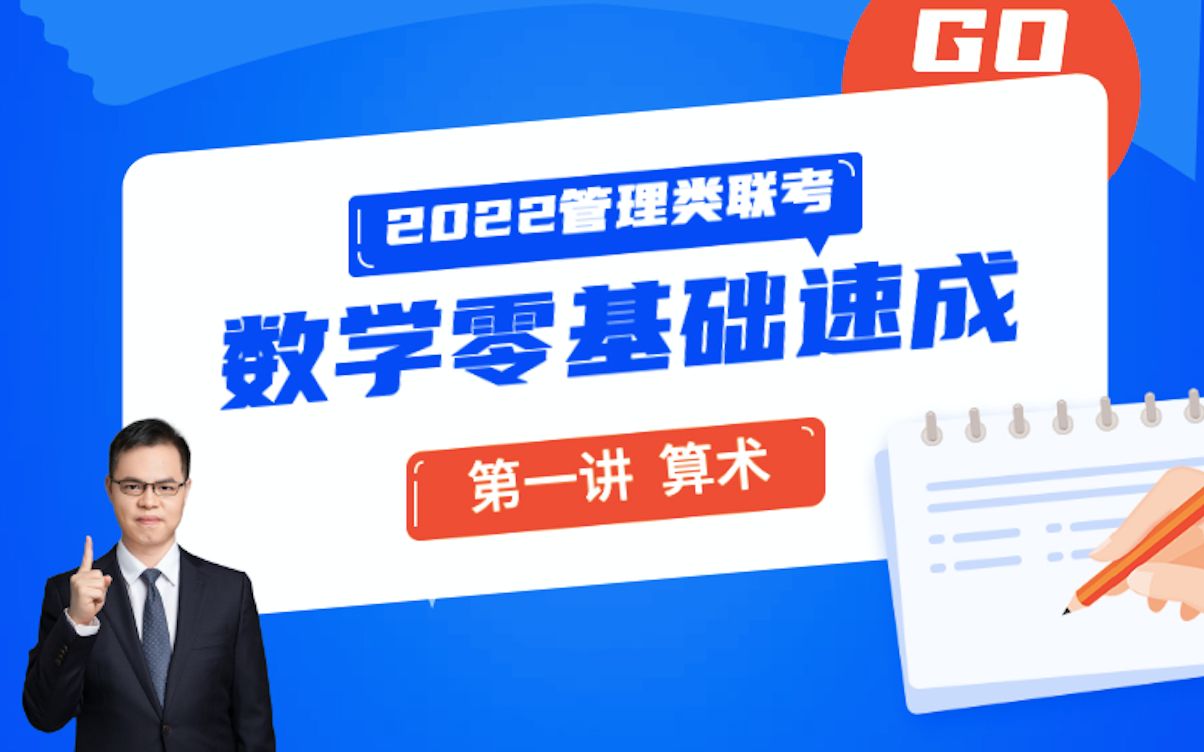 GO

2022管理类联考

数学零基础速成

第一讲 算术